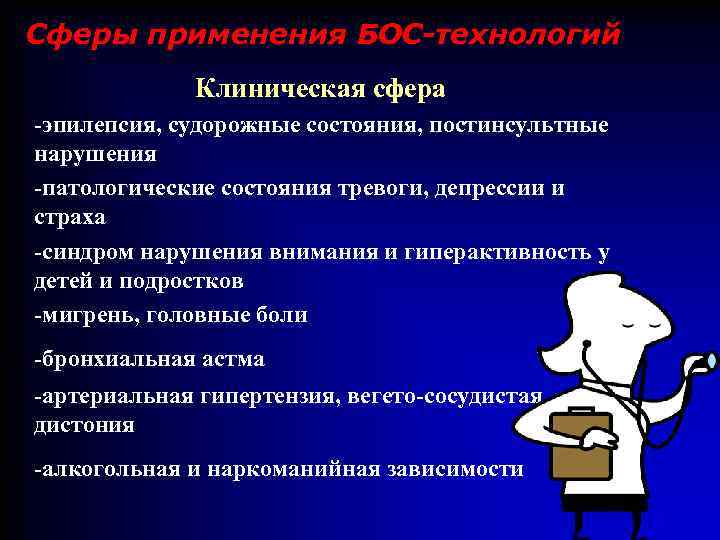 Сферы применения БОС-технологий

Клиническая сфера

-эпилепсия, судорожные состояния, постинсультные нарушения

-патологические состояния тревоги, депрессии и страха

-синдром нарушения внимания и гиперактивность у детей и подростков

-мигрень, головные боли

-бронхиальная астма

-артериальная гипертензия, вегето-сосудистая дистония

-алкогольная и наркоманийная зависимости